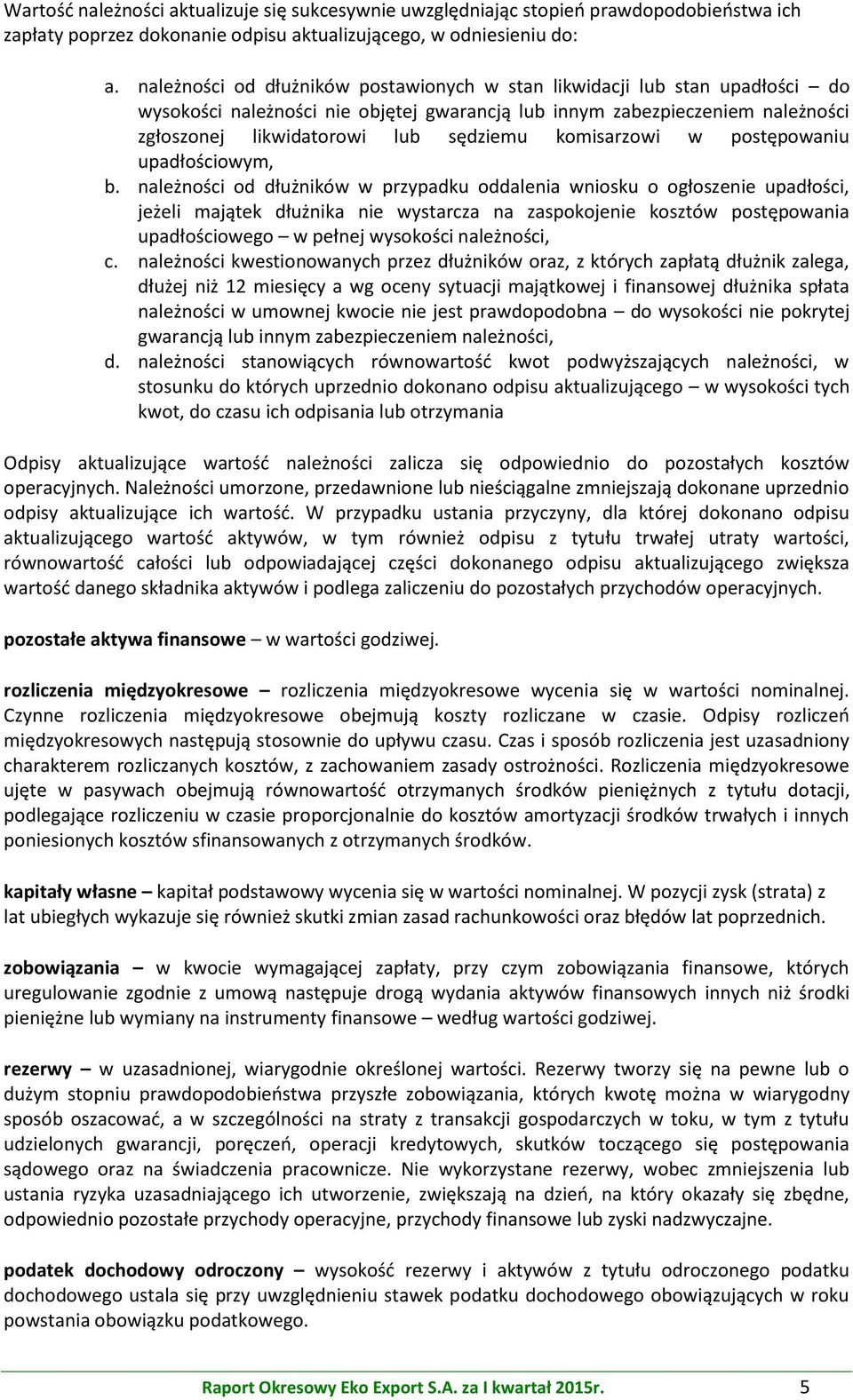 Wartość należności aktualizuje się sukcesywnie uwzględniając stopień prawdopodobieństwa ich zapłaty poprzez dokonanie odpisu aktualizującego, w odniesieniu do:

a. należności od dłużników postawionych w stan likwidacji lub stan upadłości – do wysokości należności nie objętej gwarancją lub innym zabezpieczeniem należności zgłoszonej likwidatorowi lub sędziemu komisarzowi w postępowaniu upadłościowym,
b. należności od dłużników w przypadku oddalenia wniosku o ogłoszenie upadłości, jeżeli majątek dłużnika nie wystarcza na zaspokojenie kosztów postępowania upadłościowego – w pełnej wysokości należności,
c. należności kwestionowanych przez dłużników oraz, z których zapłatą dłużnik zalega, dłużej niż 12 miesięcy a wg oceny sytuacji majątkowej i finansowej dłużnika spłata należności w umownej kwocie nie jest prawdopodobna – do wysokości nie pokrytej gwarancją lub innym zabezpieczeniem należności,
d. należności stanowiących równowartość kwot podwyższających należności, w stosunku do których uprzednio dokonano odpisu aktualizującego – w wysokości tych kwot, do czasu ich odpisania lub otrzymania

Odpisy aktualizujące wartość należności zalicza się odpowiednio do pozostałych kosztów operacyjnych. Należności umorzone, przedawnione lub nieściągalne zmniejszają dokonane uprzednio odpisy aktualizujące ich wartość. W przypadku ustania przyczyny, dla której dokonano odpisu aktualizującego wartość aktywów, w tym również odpisu z tytułu trwałej utraty wartości, równowartość całości lub odpowiadającej części dokonanego odpisu aktualizującego zwiększa wartość danego składnika aktywów i podlega zaliczeniu do pozostałych przychodów operacyjnych.

pozostałe aktywa finansowe – w wartości godziwej.

rozliczenia międzyokresowe – rozliczenia międzyokresowe wycenia się w wartości nominalnej. Czynne rozliczenia międzyokresowe obejmują koszty rozliczane w czasie. Odpisy rozliczeń międzyokresowych następują stosownie do upływu czasu. Czas i sposób rozliczenia jest uzasadniony charakterem rozliczanych kosztów, z zachowaniem zasady ostrożności. Rozliczenia międzyokresowe ujęte w pasywach obejmują równowartość otrzymanych środków pieniężnych z tytułu dotacji, podlegające rozliczeniu w czasie proporcjonalnie do kosztów amortyzacji środków trwałych i innych poniesionych kosztów sfinansowanych z otrzymanych środków.

kapitały własne – kapitał podstawowy wycenia się w wartości nominalnej. W pozycji zysk (strata) z lat ubiegłych wykazuje się również skutki zmian zasad rachunkowości oraz błędów lat poprzednich.

zobowiązania – w kwocie wymagającej zapłaty, przy czym zobowiązania finansowe, których uregulowanie zgodnie z umową następuje drogą wydania aktywów finansowych innych niż środki pieniężne lub wymiany na instrumenty finansowe – według wartości godziwej.

rezerwy – w uzasadnionej, wiarygodnie określonej wartości. Rezerwy tworzy się na pewne lub o dużym stopniu prawdopodobieństwa przyszłe zobowiązania, których kwotę można w wiarygodny sposób oszacować, a w szczególności na straty z transakcji gospodarczych w toku, w tym z tytułu udzielonych gwarancji, poręczeń, operacji kredytowych, skutków toczącego się postępowania sądowego oraz na świadczenia pracownicze. Nie wykorzystane rezerwy, wobec zmniejszenia lub ustania ryzyka uzasadniającego ich utworzenie, zwiększają na dzień, na który okazały się zbędne, odpowiednio pozostałe przychody operacyjne, przychody finansowe lub zyski nadzwyczajne.

podatek dochodowy odroczony – wysokość rezerwy i aktywów z tytułu odroczonego podatku dochodowego ustala się przy uwzględnieniu stawek podatku dochodowego obowiązujących w roku powstania obowiązku podatkowego.

Raport Okresowy Eko Export S.A. za I kwartał 2015r. 5